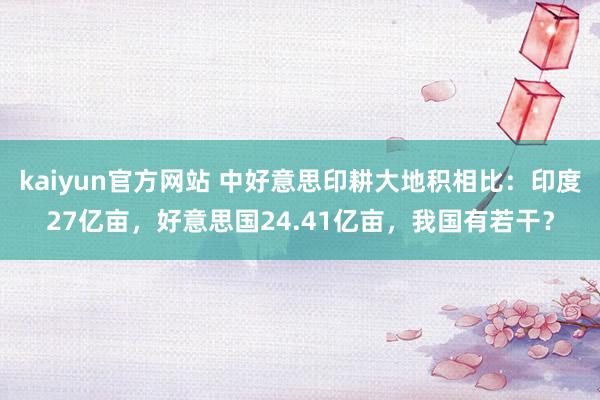 kaiyun官方网站 中好意思印耕大地积相比：印度27亿亩，好意思国24.41亿亩，我国有若干？